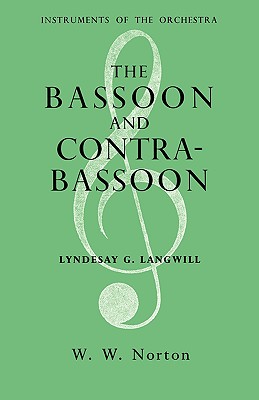 INSTRUMENTS OF THE ORCHESTRA

THE BASSOON AND CONTRA-BASSOON

LYNDESAY G. LANGWILL

W. W. Norton